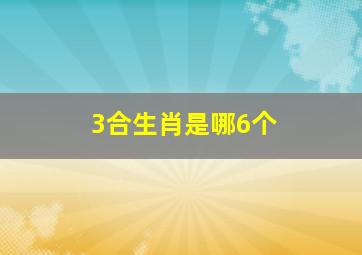 3合生肖是哪6个